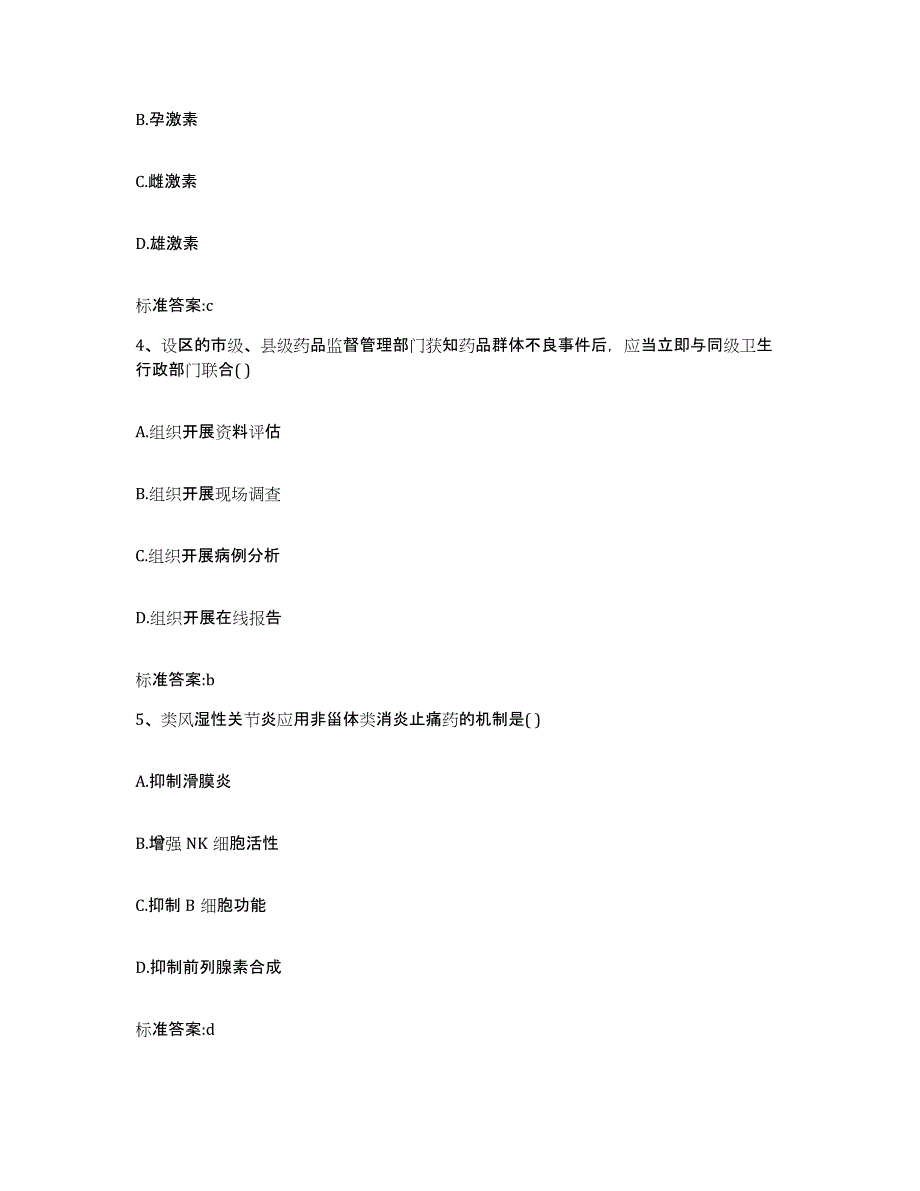 B.孕激素

C.雌激素

D.雄激素

标准答案:c

4、设区的市级、县级药品监督管理部门获知药品群体不良事件后，应当立即与同级卫生行政部门联合( )

A.组织开展资料评估

B.组织开展现场调查

C.组织开展病例分析

D.组织开展在线报告

标准答案:b

5、类风湿性关节炎应用非甾体类消炎止痛药的机制是( )

A.抑制滑膜炎

B.增强 NK 细胞活性

C.抑制 B 细胞功能

D.抑制前列腺素合成

标准答案:d